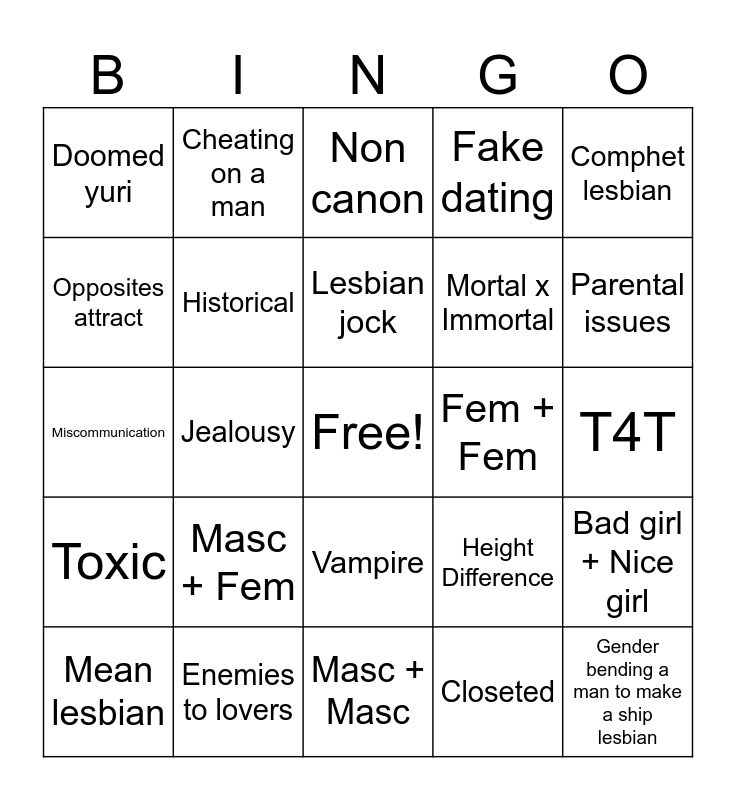 | B | I | N | G | O |
|---|---|---|---|---|
| Doomed yuri | Cheating on a man | Non canon | Fake dating | Comphet lesbian |
| Opposites attract | Historical | Lesbian jock | Mortal x Immortal | Parental issues |
| Miscommunication | Jealousy | Free! | Fem + Fem | T4T |
| Toxic | Masc + Fem | Vampire | Height Difference | Bad girl + Nice girl |
| Mean lesbian | Enemies to lovers | Masc + Masc | Closeted | Gender bending a man to make a ship lesbian |